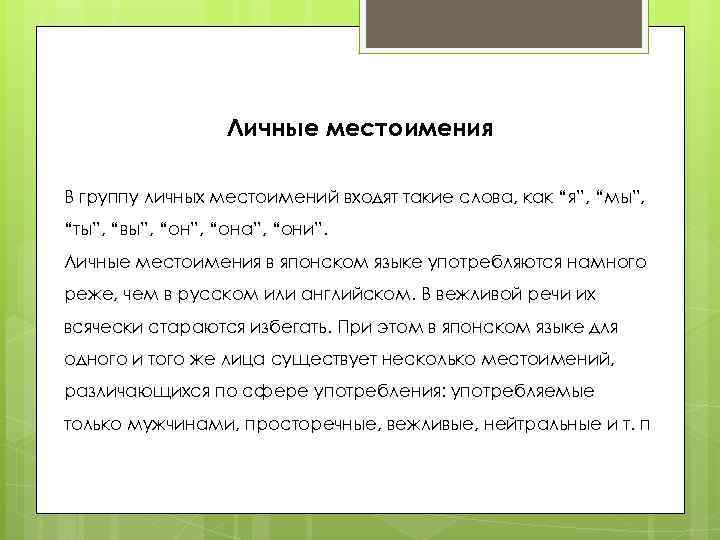 Личные местоимения

В группу личных местоимений входят такие слова, как “я”, “мы”, “ты”, “вы”, “он”, “она”, “они”.
Личные местоимения в японском языке употребляются намного реже, чем в русском или английском. В вежливой речи их всячески стараются избегать. При этом в японском языке для одного и того же лица существует несколько местоимений, различающихся по сфере употребления: употребляемые только мужчинами, просторечные, вежливые, нейтральные и т. п